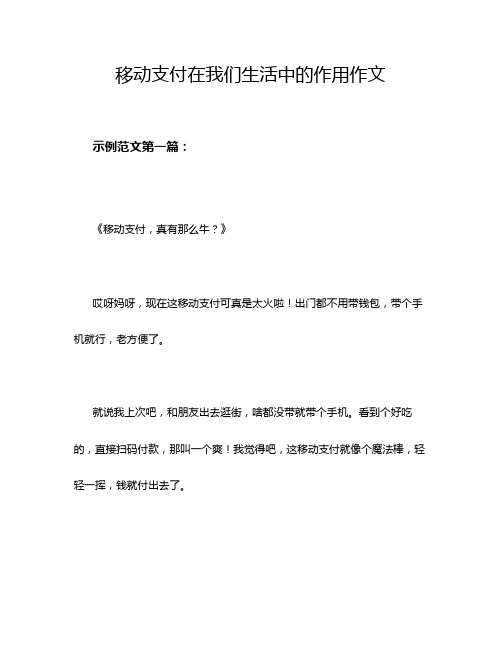 移动支付在我们生活中的作用作文

示例范文第一篇：

《移动支付，真有那么牛？》

哎呀妈呀，现在这移动支付可真是太火啦！出门都不用带钱包，带个手机就行，老方便了。

就说我上次吧，和朋友出去逛街，啥都没带就带个手机。看到个好吃的，直接扫码付款，那叫一个爽！我觉得吧，这移动支付就像个魔法棒，轻轻一挥，钱就付出去了。